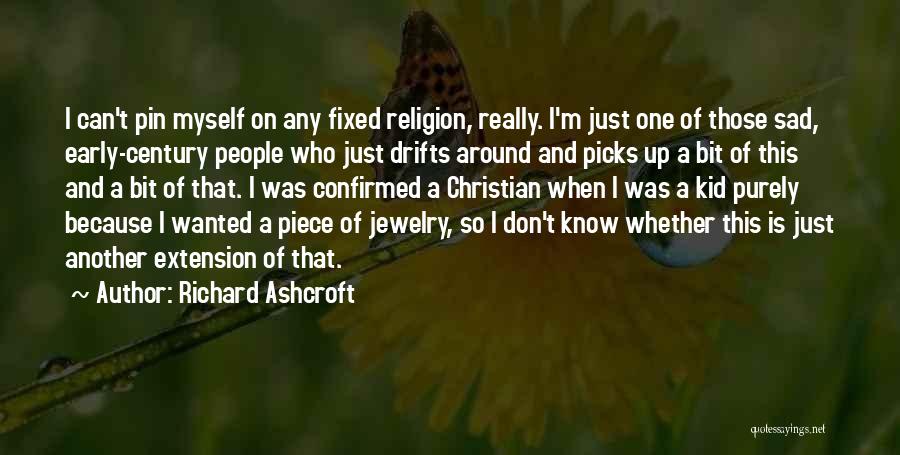 I can't pin myself on any fixed religion, really. I'm just one of those sad, early-century people who just drifts around and picks up a bit of this and a bit of that. I was confirmed a Christian when I was a kid purely because I wanted a piece of jewelry, so I don't know whether this is just another extension of that.

~ Author: Richard Ashcroft

quotessayings.net